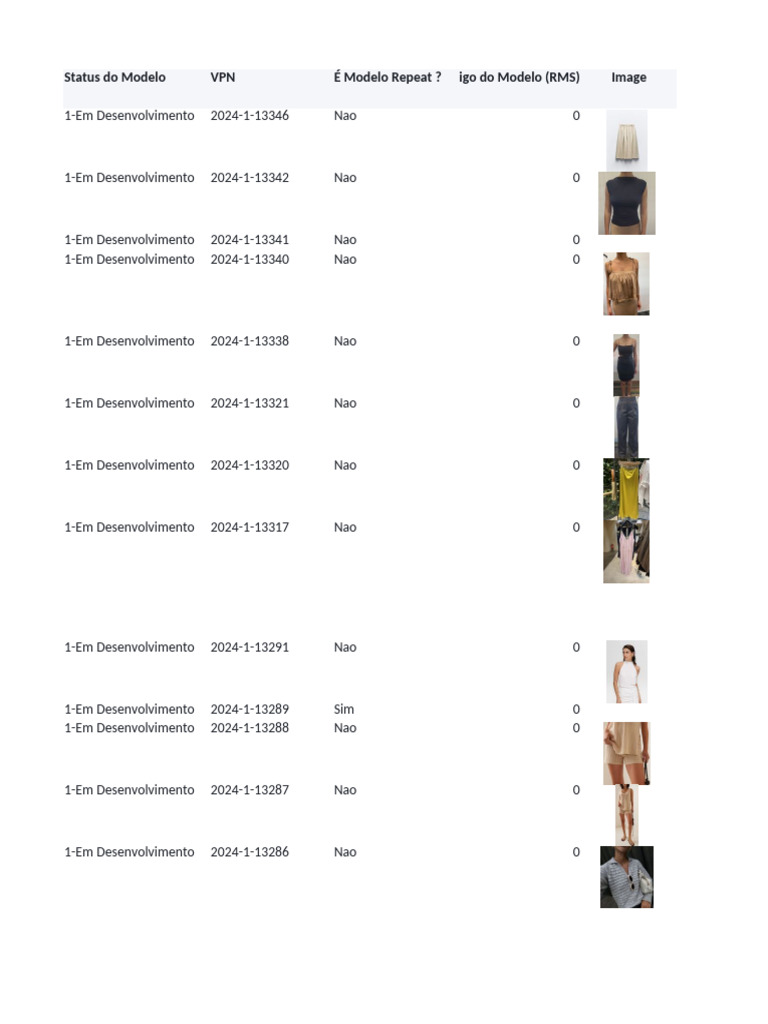 | Status do Modelo | VPN | É Modelo Repeat ? | igo do Modelo (RMS) | Image |
|---|---|---|---|---|
| 1-Em Desenvolvimento | 2024-1-13346 | Nao | 0 | |
| 1-Em Desenvolvimento | 2024-1-13342 | Nao | 0 | |
| 1-Em Desenvolvimento | 2024-1-13341 | Nao | 0 | |
| 1-Em Desenvolvimento | 2024-1-13340 | Nao | 0 | |
| 1-Em Desenvolvimento | 2024-1-13338 | Nao | 0 | |
| 1-Em Desenvolvimento | 2024-1-13321 | Nao | 0 | |
| 1-Em Desenvolvimento | 2024-1-13320 | Nao | 0 | |
| 1-Em Desenvolvimento | 2024-1-13317 | Nao | 0 | |
| 1-Em Desenvolvimento | 2024-1-13291 | Nao | 0 | |
| 1-Em Desenvolvimento | 2024-1-13289 | Sim | 0 | |
| 1-Em Desenvolvimento | 2024-1-13288 | Nao | 0 | |
| 1-Em Desenvolvimento | 2024-1-13287 | Nao | 0 | |
| 1-Em Desenvolvimento | 2024-1-13286 | Nao | 0 | |